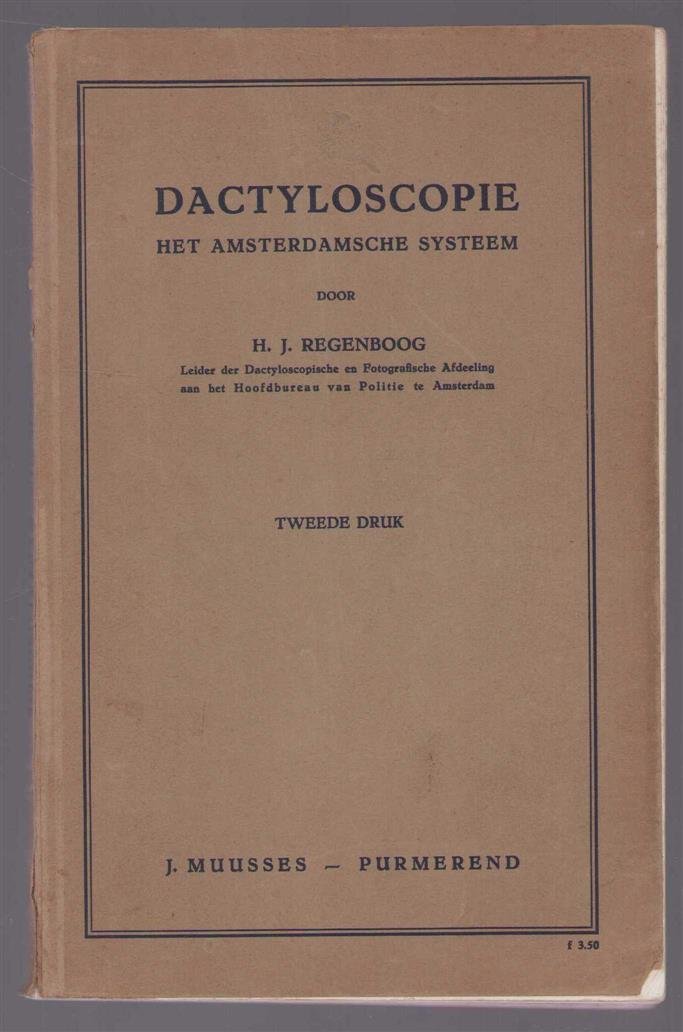 DACTYLOSCOPIE
HET AMSTERDAMSCHE SYSTEEM

DOOR

H. J. REGENBOOG
Leider der Dactyloscopische en Fotografische Afdeeling
aan het Hoofdbureau van Politie te Amsterdam

TWEEDE DRUK

J. MUUSSES - PURMEREND

f 3.50